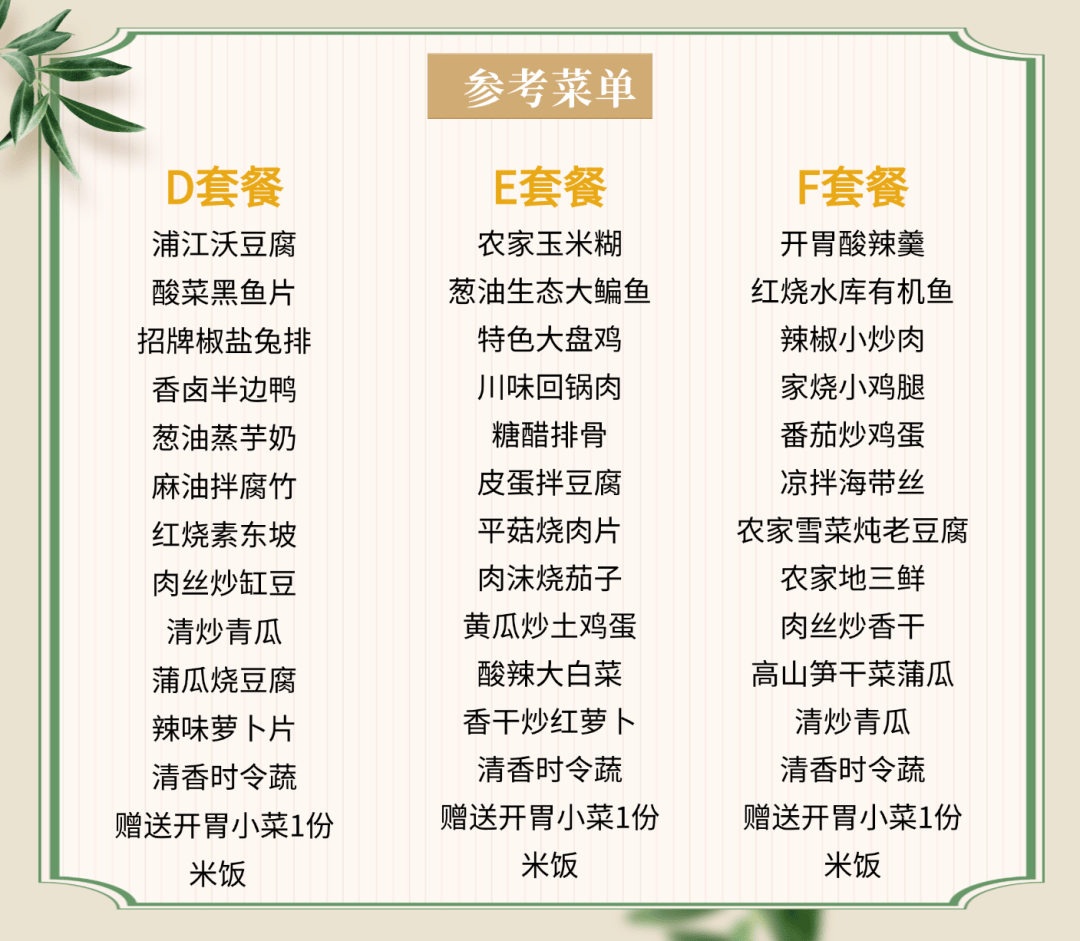 参考菜单

D套餐
浦江沃豆腐
酸菜黑鱼片
招牌椒盐兔排
香卤半边鸭
葱油蒸芋奶
麻油拌腐竹
红烧素东坡
肉丝炒缸豆
清炒青瓜
蒲瓜烧豆腐
辣味萝卜片
清香时令蔬
赠送开胃小菜1份
米饭

E套餐
农家玉米糊
葱油生态大鳊鱼
特色大盘鸡
川味回锅肉
糖醋排骨
皮蛋拌豆腐
平菇烧肉片
肉沫烧茄子
黄瓜炒土鸡蛋
酸辣大白菜
香干炒红萝卜
清香时令蔬
赠送开胃小菜1份
米饭

F套餐
开胃酸辣羹
红烧水库有机鱼
辣椒小炒肉
家烧小鸡腿
番茄炒鸡蛋
凉拌海带丝
农家雪菜炖老豆腐
农家地三鲜
肉丝炒香干
高山笋干菜蒲瓜
清炒青瓜
清香时令蔬
赠送开胃小菜1份
米饭